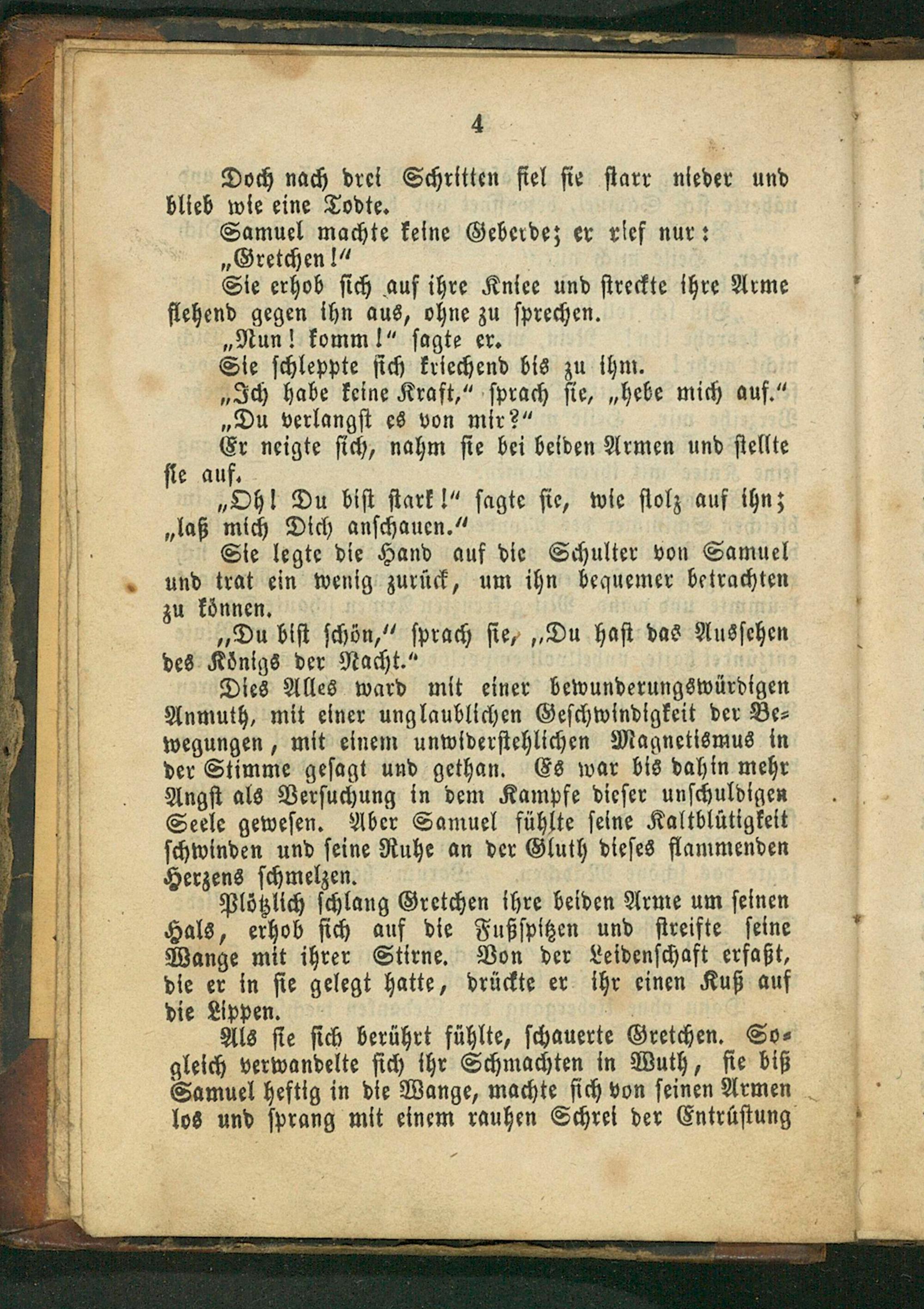 4

Doch nach drei Schritten fiel sie starr nieder und blieb wie eine Todte.

Samuel machte keine Geberde; er rief nur:

„Gretchen!“

Sie erhob sich auf ihre Kniee und streckte ihre Arme flehend gegen ihn aus, ohne zu sprechen.

„Nun! komm!“ sagte er.

Sie schleppte sich kriechend bis zu ihm.

„Ich habe keine Kraft,“ sprach sie, „hebe mich auf.“

„Du verlangst es von mir?“

Er neigte sich, nahm sie bei beiden Armen und stellte sie auf.

„Oh! Du bist stark!“ sagte sie, wie stolz auf ihn; „laß mich Dich anschauen.“

Sie legte die Hand auf die Schulter von Samuel und trat ein wenig zurück, um ihn bequemer betrachten zu können.

„Du bist schön,“ sprach sie, „Du hast das Aussehen des Königs der Nacht.“

Dies Alles ward mit einer bewunderungswürdigen Anmuth, mit einer unglaublichen Geschwindigkeit der Bewegungen, mit einem unwiderstehlichen Magnetismus in der Stimme gesagt und gethan. Es war bis dahin mehr Angst als Versuchung in dem Kampfe dieser unschuldigen Seele gewesen. Aber Samuel fühlte seine Kaltblütigkeit schwinden und seine Ruhe an der Gluth dieses flammenden Herzens schmelzen.

Plötzlich schlang Gretchen ihre beiden Arme um seinen Hals, erhob sich auf die Fußspitzen und streifte seine Wange mit ihrer Stirne. Von der Leidenschaft erfaßt, die er in sie gelegt hatte, drückte er ihr einen Kuß auf die Lippen.

Als sie sich berührt fühlte, schauerte Gretchen. Sogleich verwandelte sich ihr Schmachten in Wuth, sie biß Samuel heftig in die Wange, machte sich von seinen Armen los und sprang mit einem rauhen Schrei der Entrüstung